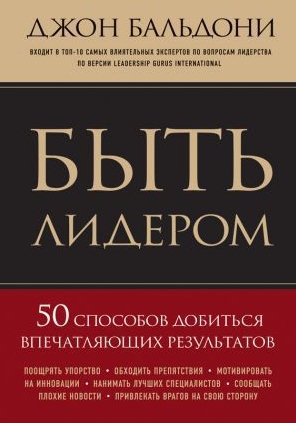 ДЖОН БАЛЬДОНИ

ВХОДИТ В ТОП-10 САМЫХ ВЛИЯТЕЛЬНЫХ ЭКСПЕРТОВ ПО ВОПРОСАМ ЛИДЕРСТВА ПО ВЕРСИИ LEADERSHIP GURUS INTERNATIONAL

БЫТЬ ЛИДЕРОМ

50 СПОСОБОВ ДОБИТЬСЯ ВПЕЧАТЛЯЮЩИХ РЕЗУЛЬТАТОВ

ПООЩРЯТЬ УПОРСТВО • ОБХОДИТЬ ПРЕПЯТСТВИЯ • МОТИВИРОВАТЬ НА ИННОВАЦИИ • НАНИМАТЬ ЛУЧШИХ СПЕЦИАЛИСТОВ • СООБЩАТЬ ПЛОХИЕ НОВОСТИ • ПРИВЛЕКАТЬ ВРАГОВ НА СВОЮ СТОРОНУ